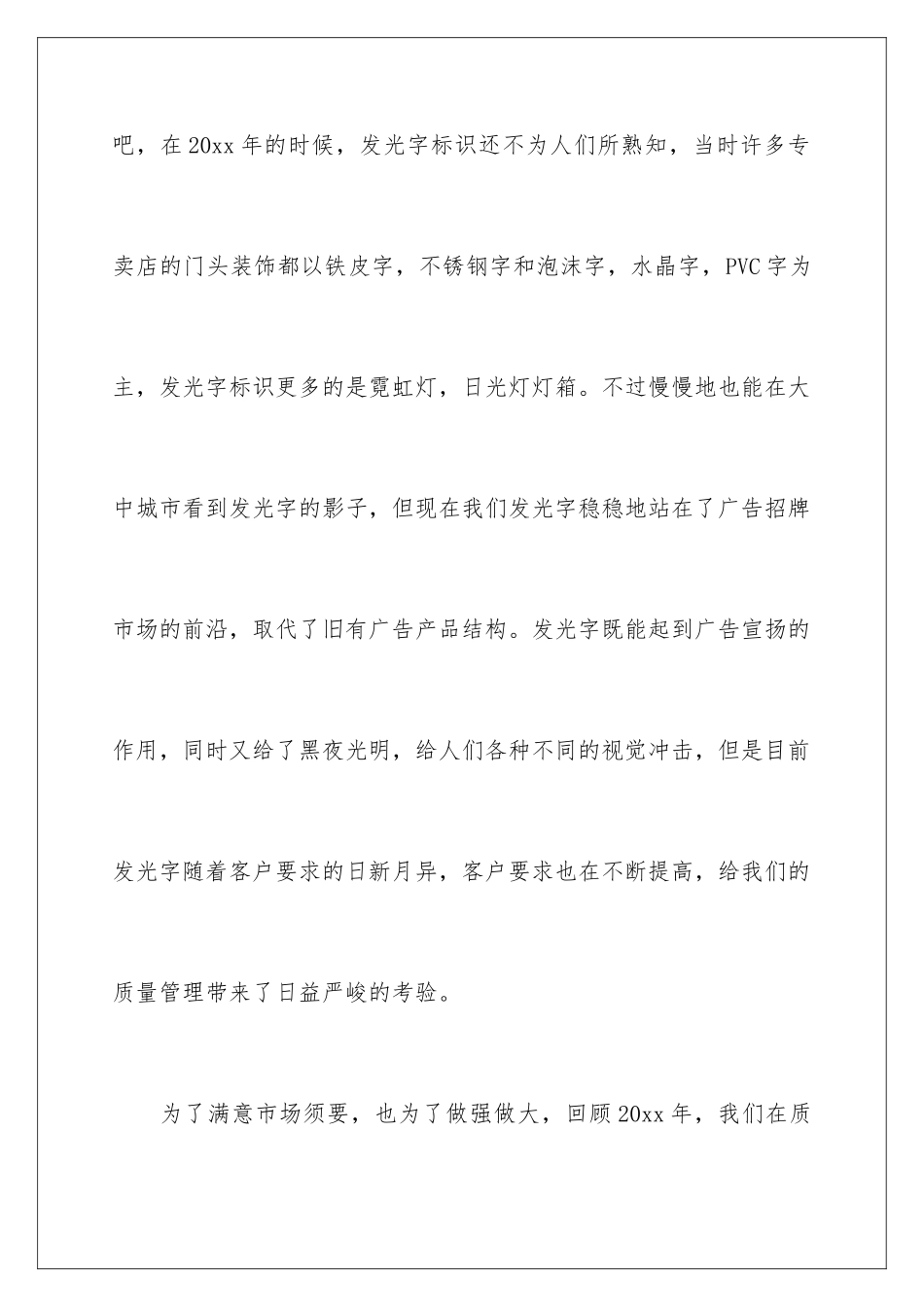 吧，在20xx年的时候，发光字标识还不为人们所熟知，当时许多专卖店的门头装饰都以铁皮字，不锈钢字和泡沫字，水晶字，PVC字为主，发光字标识更多的是霓虹灯，日光灯灯箱。不过慢慢地也能在大中城市看到发光字的影子，但现在我们发光字稳稳地站在了广告招牌市场的前沿，取代了旧有广告产品结构。发光字既能起到广告宣扬的作用，同时又给了黑夜光明，给人们各种不同的视觉冲击，但是目前发光字随着客户要求的日新月异，客户要求也在不断提高，给我们的质量管理带来了日益严峻的考验。

为了满意市场须要，也为了做强做大，回顾20xx年，我们在质